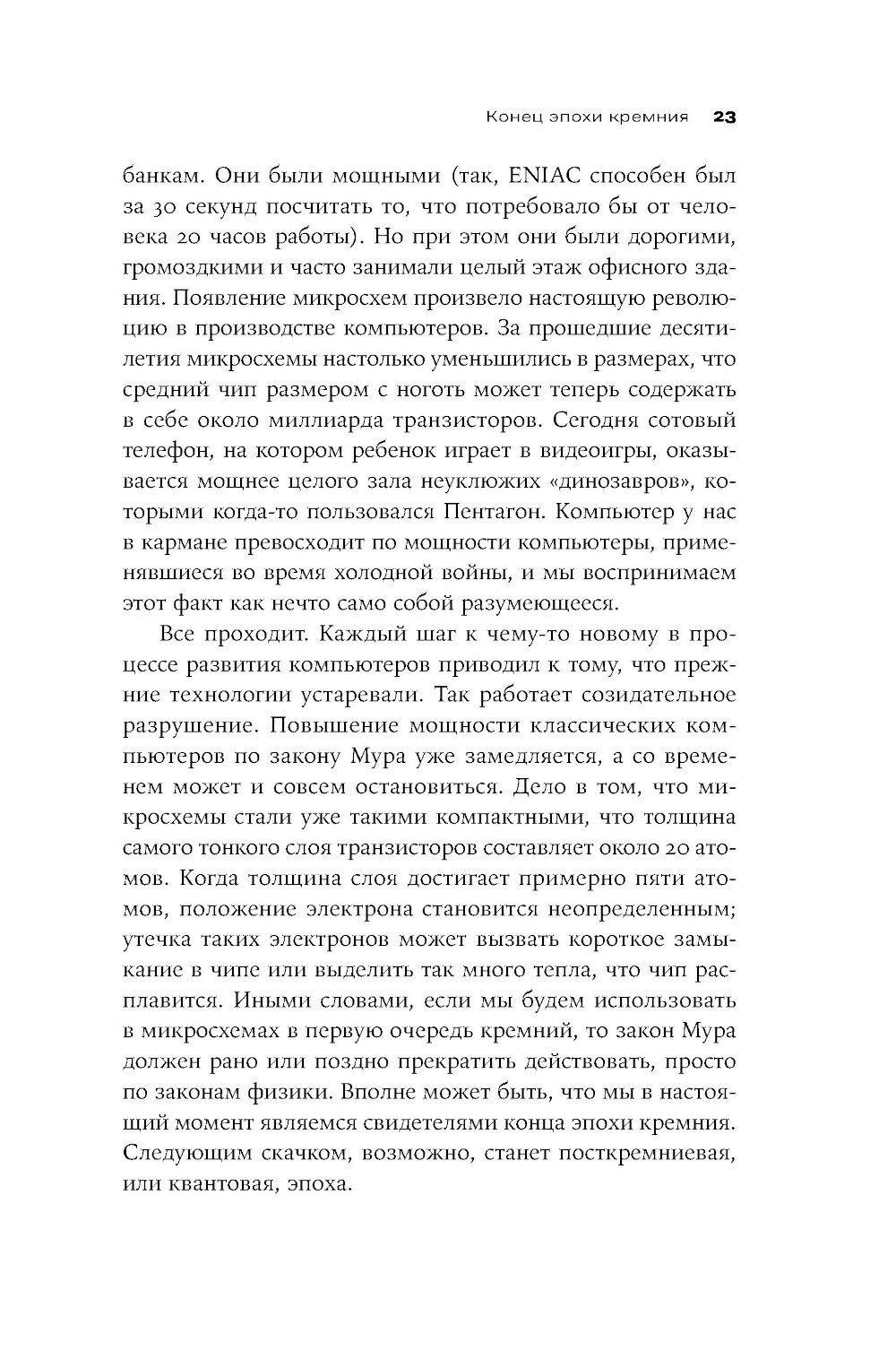 Конец эпохи кремния 23

банкам. Они были мощными (так, ENIAC способен был за 30 секунд посчитать то, что потребовало бы от человека 20 часов работы). Но при этом они были дорогими, громоздкими и часто занимали целый этаж офисного здания. Появление микросхем произвело настоящую революцию в производстве компьютеров. За прошедшие десятилетия микросхемы настолько уменьшились в размерах, что средний чип размером с ноготь может теперь содержать в себе около миллиарда транзисторов. Сегодня сотовый телефон, на котором ребенок играет в видеоигры, оказывается мощнее целого зала неуклюжих «динозавров», которыми когда-то пользовался Пентагон. Компьютер у нас в кармане превосходит по мощности компьютеры, применявшиеся во время холодной войны, и мы воспринимаем этот факт как нечто само собой разумеющееся.

Все проходит. Каждый шаг к чему-то новому в процессе развития компьютеров приводил к тому, что прежние технологии устаревали. Так работает созидательное разрушение. Повышение мощности классических компьютеров по закону Мура уже замедляется, а со временем может и совсем остановиться. Дело в том, что микросхемы стали уже такими компактными, что толщина самого тонкого слоя транзисторов составляет около 20 атомов. Когда толщина слоя достигает примерно пяти атомов, положение электрона становится неопределенным; утечка таких электронов может вызвать короткое замыкание в чипе или выделить так много тепла, что чип расплавится. Иными словами, если мы будем использовать в микросхемах в первую очередь кремний, то закон Мура должен рано или поздно прекратить действовать, просто по законам физики. Вполне может быть, что мы в настоящий момент являемся свидетелями конца эпохи кремния. Следующим скачком, возможно, станет посткремниевая, или квантовая, эпоха.